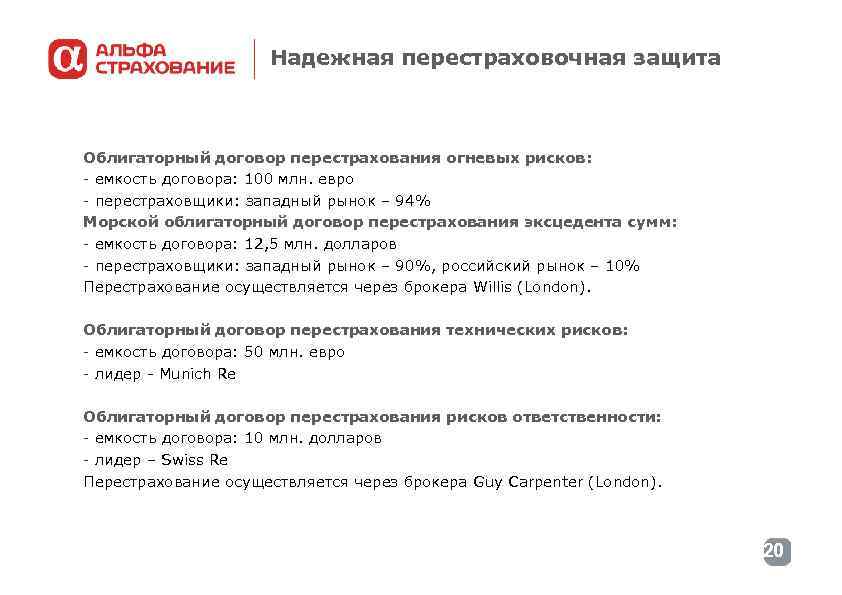 АЛЬФА СТРАХОВАНИЕ

Надежная перестраховочная защита

Облигаторный договор перестрахования огневых рисков:
- емкость договора: 100 млн. евро
- перестраховщики: западный рынок – 94%
Морской облигаторный договор перестрахования эксцедента сумм:
- емкость договора: 12,5 млн. долларов
- перестраховщики: западный рынок – 90%, российский рынок – 10%
Перестрахование осуществляется через брокера Willis (London).

Облигаторный договор перестрахования технических рисков:
- емкость договора: 50 млн. евро
- лидер - Munich Re

Облигаторный договор перестрахования рисков ответственности:
- емкость договора: 10 млн. долларов
- лидер – Swiss Re
Перестрахование осуществляется через брокера Guy Carpenter (London).

20